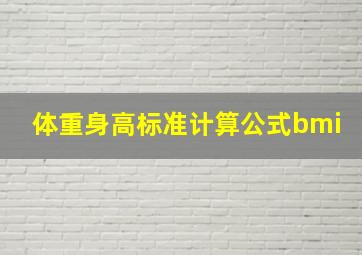 体重身高标准计算公式bmi